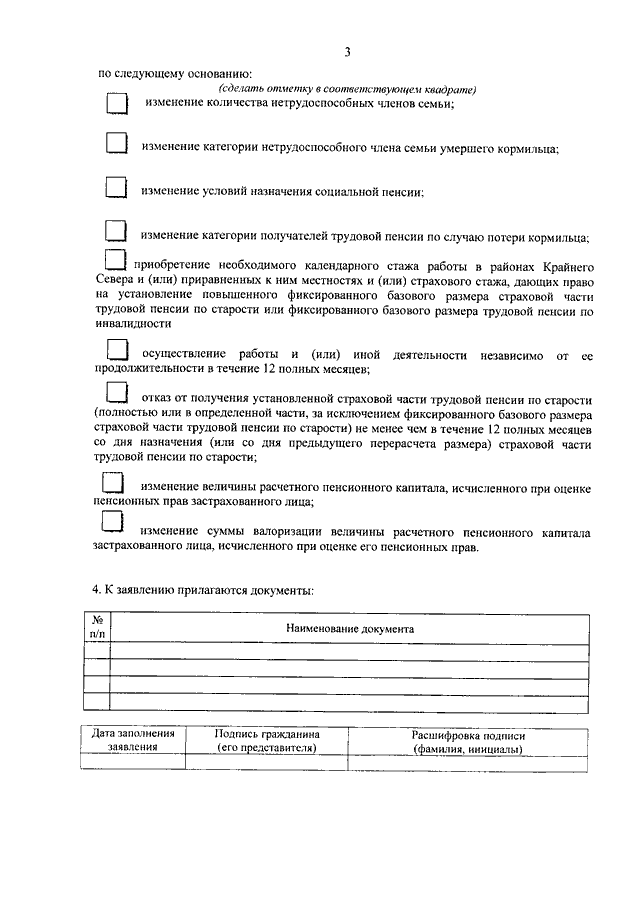 3

по следующему основанию:
(сделать отметку в соответствующем квадрате)

изменение количества нетрудоспособных членов семьи;

изменение категории нетрудоспособного члена семьи умершего кормильца;

изменение условий назначения социальной пенсии;

изменение категории получателей трудовой пенсии по случаю потери кормильца;

приобретение необходимого календарного стажа работы в районах Крайнего Севера и (или) приравненных к ним местностях и (или) страхового стажа, дающих право на установление повышенного фиксированного базового размера страховой части трудовой пенсии по старости или фиксированного базового размера трудовой пенсии по инвалидности

осуществление работы и (или) иной деятельности независимо от ее продолжительности в течение 12 полных месяцев;

отказ от получения установленной страховой части трудовой пенсии по старости (полностью или в определенной части, за исключением фиксированного базового размера страховой части трудовой пенсии по старости) не менее чем в течение 12 полных месяцев со дня назначения (или со дня предыдущего перерасчета размера) страховой части трудовой пенсии по старости;

изменение величины расчетного пенсионного капитала, исчисленного при оценке пенсионных прав застрахованного лица;

изменение суммы валоризации величины расчетного пенсионного капитала застрахованного лица, исчисленного при оценке его пенсионных прав.

4. К заявлению прилагаются документы:

| № п/п | Наименование документа |
|---|---|
| | |
| | |
| | |
| | |

| Дата заполнения заявления | Подпись гражданина (его представителя) | Расшифровка подписи (фамилия, инициалы) |
|---|---|---|
| | | |